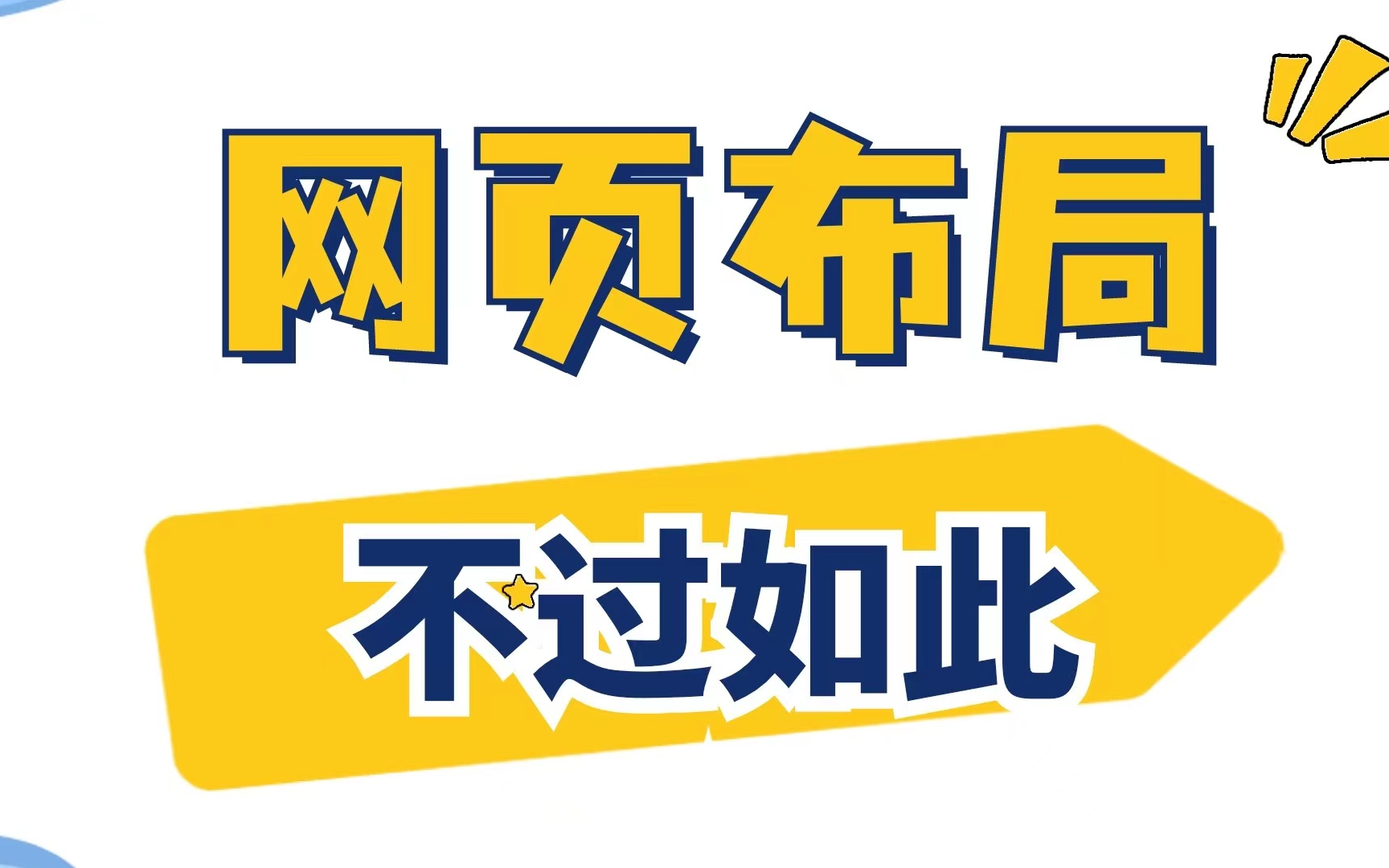 网页布局

不过如此